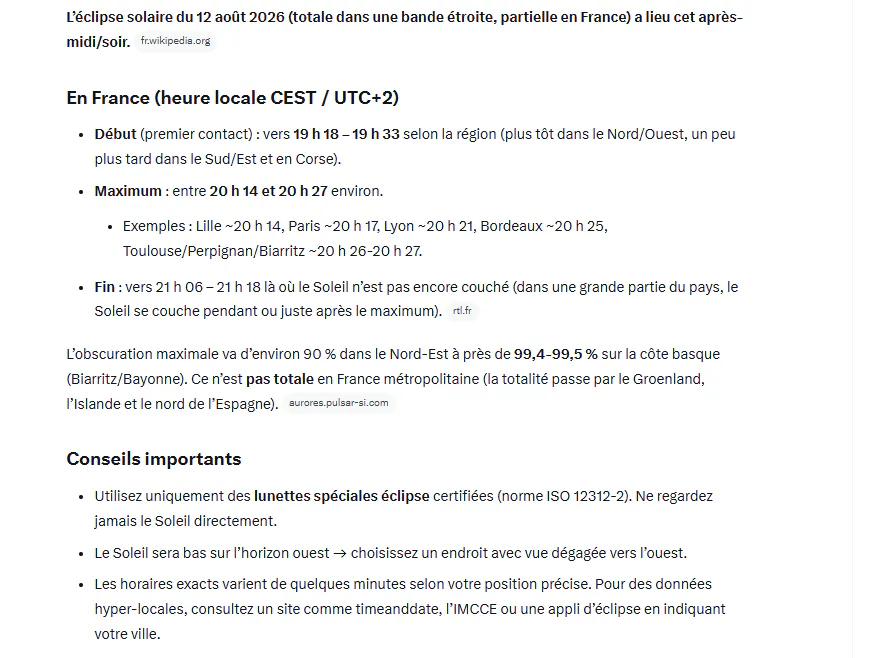 L'éclipse solaire du 12 août 2026 (totale dans une bande étroite, partielle en France) a lieu cet après-midi/soir. fr.wikipedia.org

En France (heure locale CEST / UTC+2)

- Début (premier contact) : vers 19 h 18 – 19 h 33 selon la région (plus tôt dans le Nord/Ouest, un peu plus tard dans le Sud/Est et en Corse).
- Maximum : entre 20 h 14 et 20 h 27 environ.
  - Exemples : Lille ~20 h 14, Paris ~20 h 17, Lyon ~20 h 21, Bordeaux ~20 h 25, Toulouse/Perpignan/Biarritz ~20 h 26-20 h 27.
- Fin : vers 21 h 06 – 21 h 18 là où le Soleil n'est pas encore couché (dans une grande partie du pays, le Soleil se couche pendant ou juste après le maximum). rtl.fr

L'obscuration maximale va d'environ 90 % dans le Nord-Est à près de 99,4-99,5 % sur la côte basque (Biarritz/Bayonne). Ce n'est pas totale en France métropolitaine (la totalité passe par le Groenland, l'Islande et le nord de l'Espagne). aurores.pulsar-si.com

Conseils importants

- Utilisez uniquement des lunettes spéciales éclipse certifiées (norme ISO 12312-2). Ne regardez jamais le Soleil directement.
- Le Soleil sera bas sur l'horizon ouest → choisissez un endroit avec vue dégagée vers l'ouest.
- Les horaires exacts varient de quelques minutes selon votre position précise. Pour des données hyper-locales, consultez un site comme timeanddate, l'IMCCE ou une appli d'éclipse en indiquant votre ville.